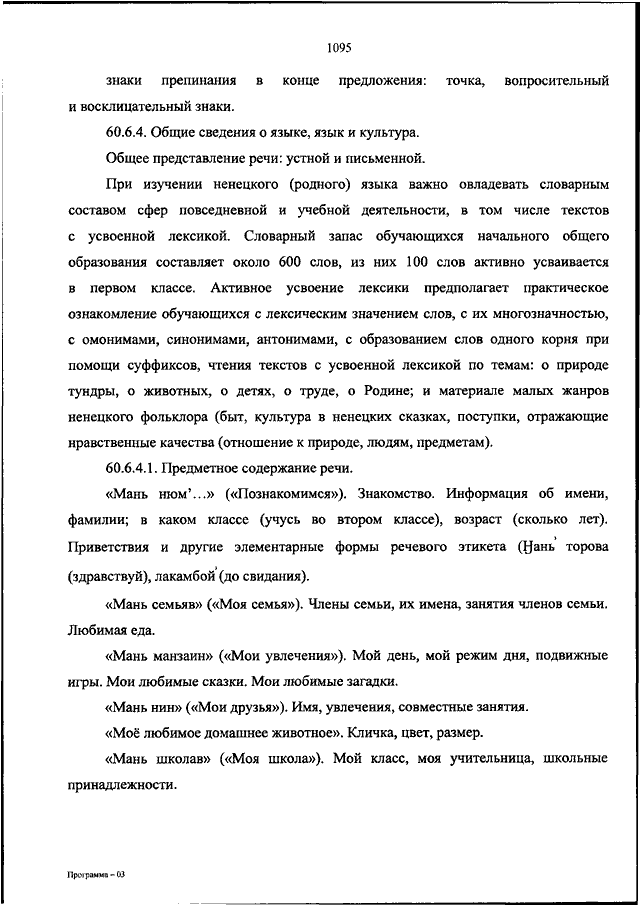 1095

знаки препинания в конце предложения: точка, вопросительный и восклицательный знаки.

60.6.4. Общие сведения о языке, язык и культура.

Общее представление речи: устной и письменной.

При изучении ненецкого (родного) языка важно овладевать словарным составом сфер повседневной и учебной деятельности, в том числе текстов с усвоенной лексикой. Словарный запас обучающихся начального общего образования составляет около 600 слов, из них 100 слов активно усваивается в первом классе. Активное усвоение лексики предполагает практическое ознакомление обучающихся с лексическим значением слов, с их многозначностью, с омонимами, синонимами, антонимами, с образованием слов одного корня при помощи суффиксов, чтения текстов с усвоенной лексикой по темам: о природе тундры, о животных, о детях, о труде, о Родине; и материале малых жанров ненецкого фольклора (быт, культура в ненецких сказках, поступки, отражающие нравственные качества (отношение к природе, людям, предметам).

60.6.4.1. Предметное содержание речи.

«Мань нюм'...» («Познакомимся»). Знакомство. Информация об имени, фамилии; в каком классе (учусь во втором классе), возраст (сколько лет). Приветствия и другие элементарные формы речевого этикета (Ӈань' торова (здравствуй), лакамбой' (до свидания).

«Мань семьяв» («Моя семья»). Члены семьи, их имена, занятия членов семьи. Любимая еда.

«Мань манзаин» («Мои увлечения»). Мой день, мой режим дня, подвижные игры. Мои любимые сказки. Мои любимые загадки.

«Мань нин» («Мои друзья»). Имя, увлечения, совместные занятия.

«Моё любимое домашнее животное». Кличка, цвет, размер.

«Мань школав» («Моя школа»). Мой класс, моя учительница, школьные принадлежности.

Программа – 03